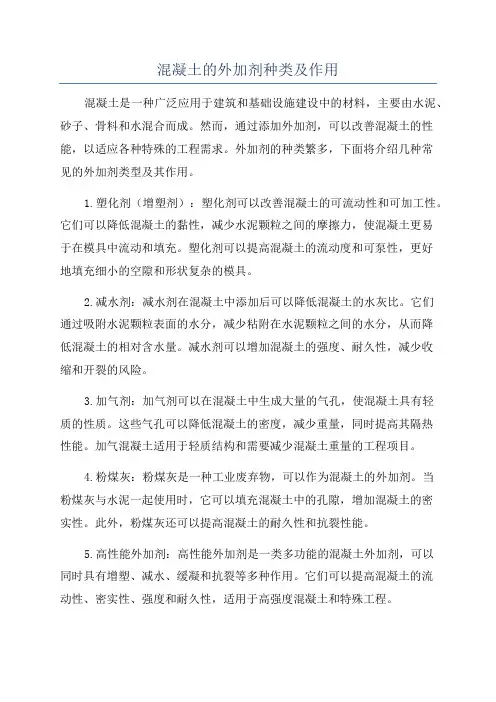 混凝土的外加剂种类及作用

混凝土是一种广泛应用于建筑和基础设施建设中的材料，主要由水泥、砂子、骨料和水混合而成。然而，通过添加外加剂，可以改善混凝土的性能，以适应各种特殊的工程需求。外加剂的种类繁多，下面将介绍几种常见的外加剂类型及其作用。

1.塑化剂（增塑剂）：塑化剂可以改善混凝土的可流动性和可加工性。它们可以降低混凝土的黏性，减少水泥颗粒之间的摩擦力，使混凝土更易于在模具中流动和填充。塑化剂可以提高混凝土的流动度和可泵性，更好地填充细小的空隙和形状复杂的模具。

2.减水剂：减水剂在混凝土中添加后可以降低混凝土的水灰比。它们通过吸附水泥颗粒表面的水分，减少粘附在水泥颗粒之间的水分，从而降低混凝土的相对含水量。减水剂可以增加混凝土的强度、耐久性，减少收缩和开裂的风险。

3.加气剂：加气剂可以在混凝土中生成大量的气孔，使混凝土具有轻质的性质。这些气孔可以降低混凝土的密度，减少重量，同时提高其隔热性能。加气混凝土适用于轻质结构和需要减少混凝土重量的工程项目。

4.粉煤灰：粉煤灰是一种工业废弃物，可以作为混凝土的外加剂。当粉煤灰与水泥一起使用时，它可以填充混凝土中的孔隙，增加混凝土的密实性。此外，粉煤灰还可以提高混凝土的耐久性和抗裂性能。

5.高性能外加剂：高性能外加剂是一类多功能的混凝土外加剂，可以同时具有增塑、减水、缓凝和抗裂等多种作用。它们可以提高混凝土的流动性、密实性、强度和耐久性，适用于高强度混凝土和特殊工程。